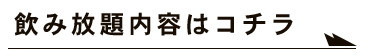 飲み放題内容はコチラ